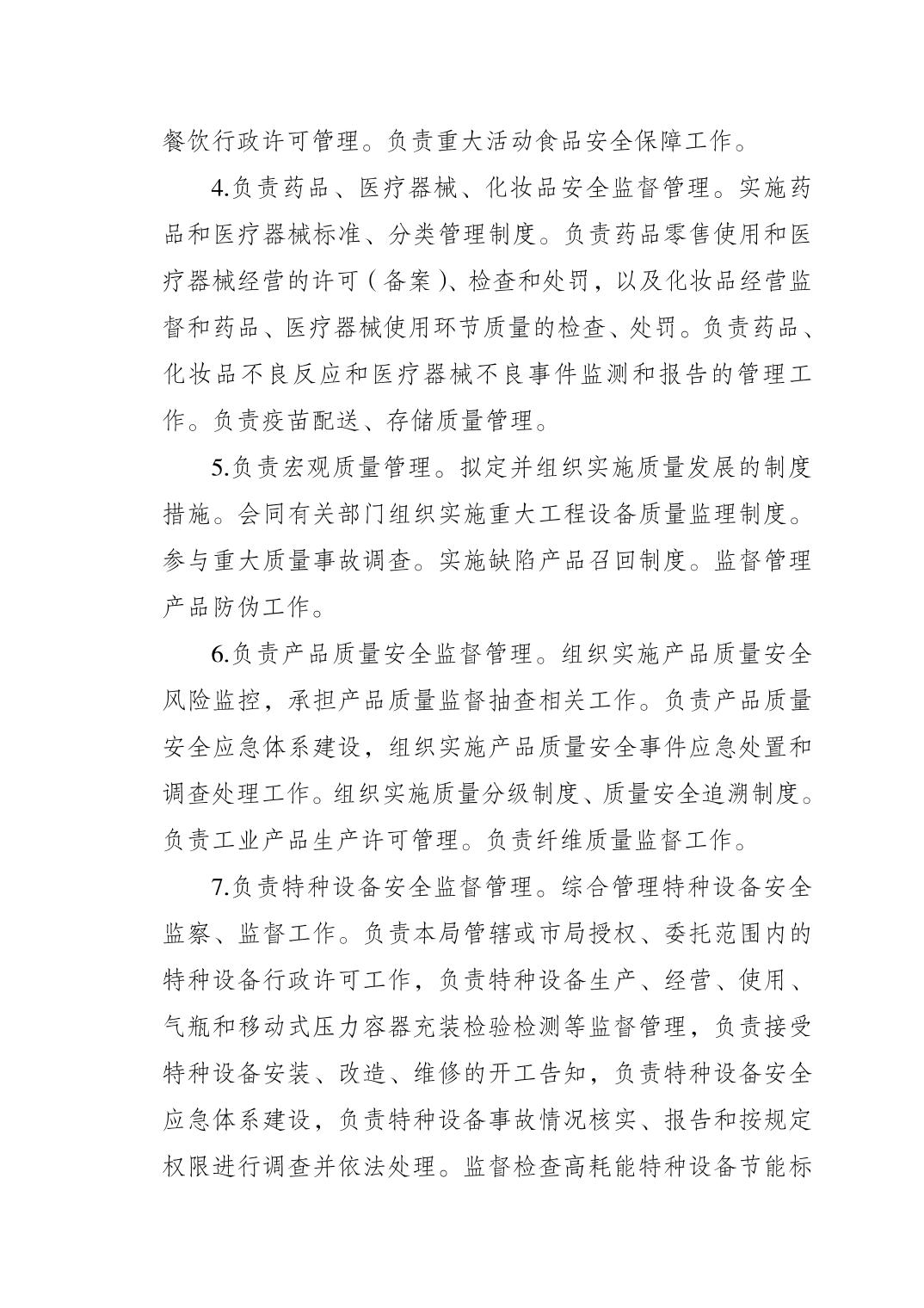 餐饮行政许可管理。负责重大活动食品安全保障工作。

4.负责药品、医疗器械、化妆品安全监督管理。实施药品和医疗器械标准、分类管理制度。负责药品零售使用和医疗器械经营的许可（备案）、检查和处罚，以及化妆品经营监督和药品、医疗器械使用环节质量的检查、处罚。负责药品、化妆品不良反应和医疗器械不良事件监测和报告的管理工作。负责疫苗配送、存储质量管理。

5.负责宏观质量管理。拟定并组织实施质量发展的制度措施。会同有关部门组织实施重大工程设备质量监理制度。参与重大质量事故调查。实施缺陷产品召回制度。监督管理产品防伪工作。

6.负责产品质量安全监督管理。组织实施产品质量安全风险监控，承担产品质量监督抽查相关工作。负责产品质量安全应急体系建设，组织实施产品质量安全事件应急处置和调查处理工作。组织实施质量分级制度、质量安全追溯制度。负责工业产品生产许可管理。负责纤维质量监督工作。

7.负责特种设备安全监督管理。综合管理特种设备安全监察、监督工作。负责本局管辖或市局授权、委托范围内的特种设备行政许可工作，负责特种设备生产、经营、使用、气瓶和移动式压力容器充装检验检测等监督管理，负责接受特种设备安装、改造、维修的开工告知，负责特种设备安全应急体系建设，负责特种设备事故情况核实、报告和按规定权限进行调查并依法处理。监督检查高耗能特种设备节能标